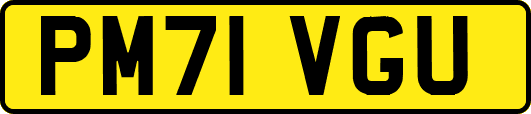 PM71 VGU